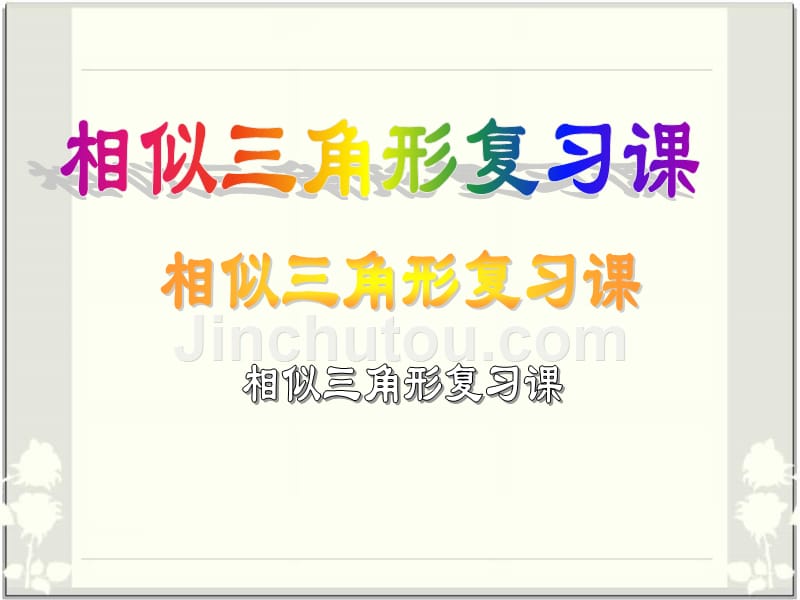 相似三角形复习课

相似三角形复习课

Jinchutou.com

相似三角形复习课